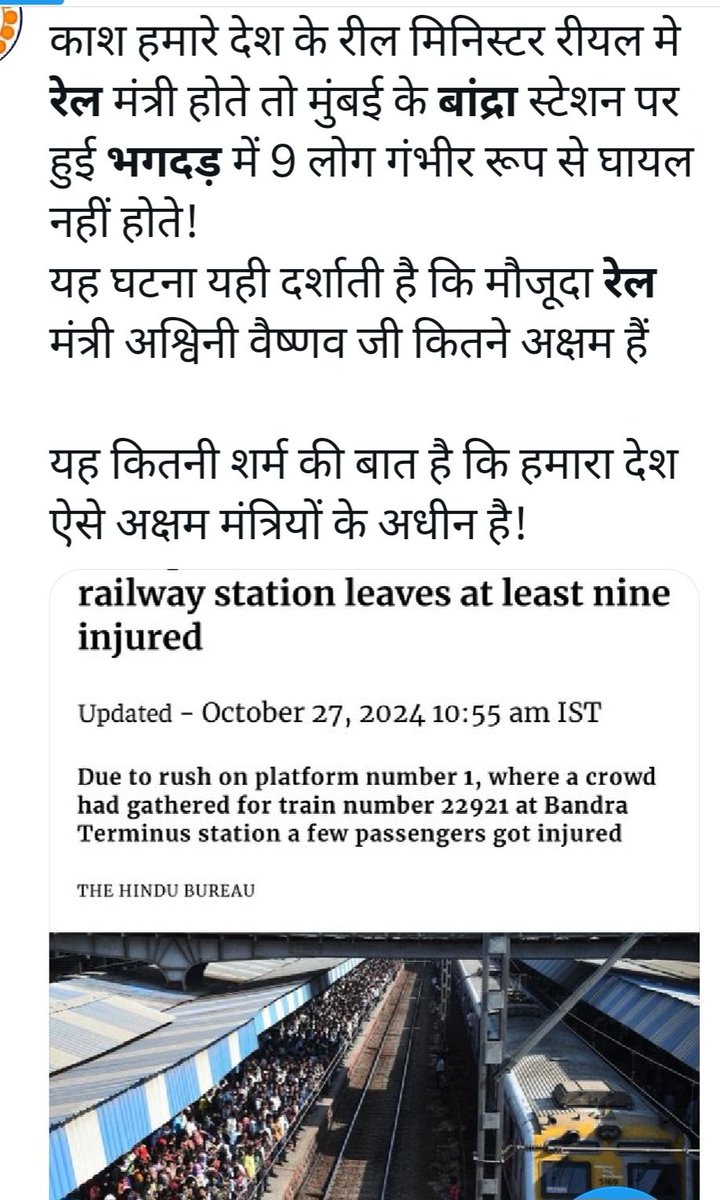 काश हमारे देश के रील मिनिस्टर रीयल मे रेल मंत्री होते तो मुंबई के बांद्रा स्टेशन पर हुई भगदड़ में 9 लोग गंभीर रूप से घायल नहीं होते!
यह घटना यही दर्शाती है कि मौजूदा रेल मंत्री अश्विनी वैष्णव जी कितने अक्षम हैं

यह कितनी शर्म की बात है कि हमारा देश ऐसे अक्षम मंत्रियों के अधीन है!

railway station leaves at least nine injured

Updated - October 27, 2024 10:55 am IST

Due to rush on platform number 1, where a crowd had gathered for train number 22921 at Bandra Terminus station a few passengers got injured

THE HINDU BUREAU